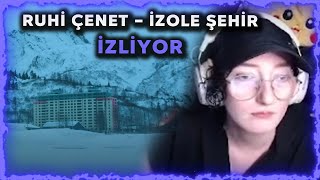 RUHİ ÇENET – İZOLE ŞEHİR
İZLİYOR